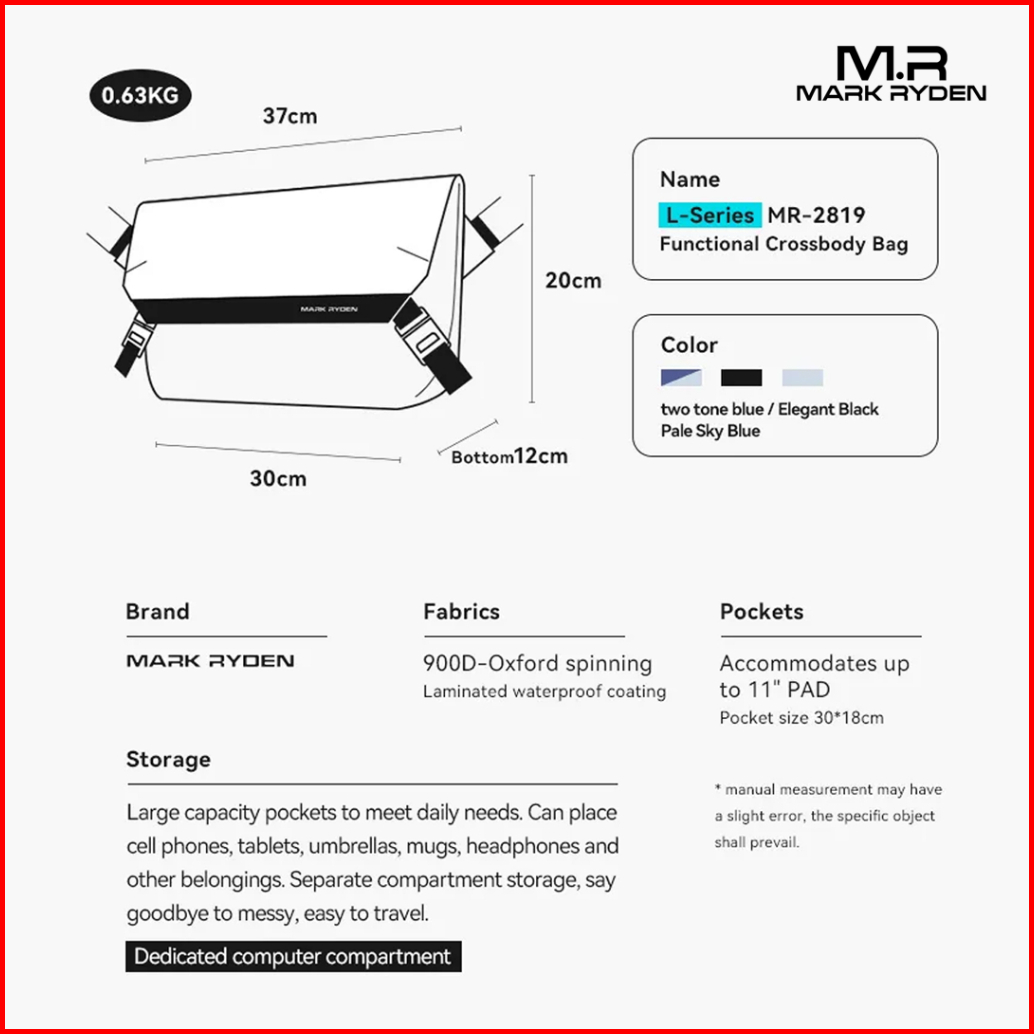 0.63KG

M.R
MARK RYDEN

37cm

MARK RYDEN

20cm

30cm

Bottom12cm

Name
L-Series MR-2819
Functional Crossbody Bag

Color
two tone blue / Elegant Black
Pale Sky Blue

Brand
MARK RYDEN

Fabrics
900D-Oxford spinning
Laminated waterproof coating

Pockets
Accommodates up to 11" PAD
Pocket size 30*18cm

Storage
Large capacity pockets to meet daily needs. Can place cell phones, tablets, umbrellas, mugs, headphones and other belongings. Separate compartment storage, say goodbye to messy, easy to travel.

Dedicated computer compartment

* manual measurement may have a slight error, the specific object shall prevail.